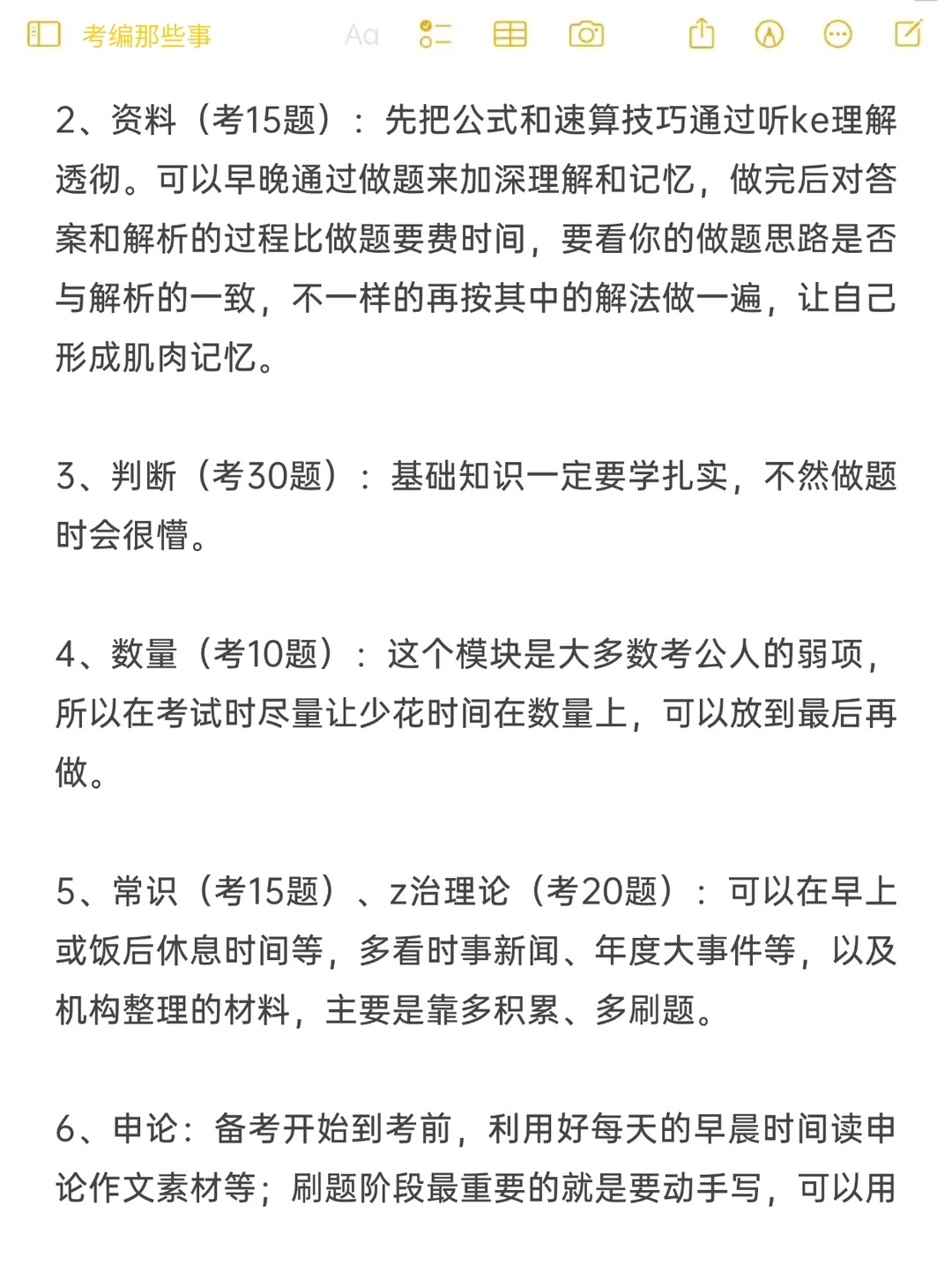 考编那些事 Aa

2、资料（考15题）：先把公式和速算技巧通过听ke理解透彻。可以早晚通过做题来加深理解和记忆，做完后对答案和解析的过程比做题要费时间，要看你的做题思路是否与解析的一致，不一样的再按其中的解法做一遍，让自己形成肌肉记忆。

3、判断（考30题）：基础知识一定要学扎实，不然做题时会很懵。

4、数量（考10题）：这个模块是大多数考公人的弱项，所以在考试时尽量让少花时间在数量上，可以放到最后再做。

5、常识（考15题）、z治理论（考20题）：可以在早上或饭后休息时间等，多看时事新闻、年度大事件等，以及机构整理的材料，主要是靠多积累、多刷题。

6、申论：备考开始到考前，利用好每天的早晨时间读申论作文素材等；刷题阶段最重要的就是要动手写，可以用